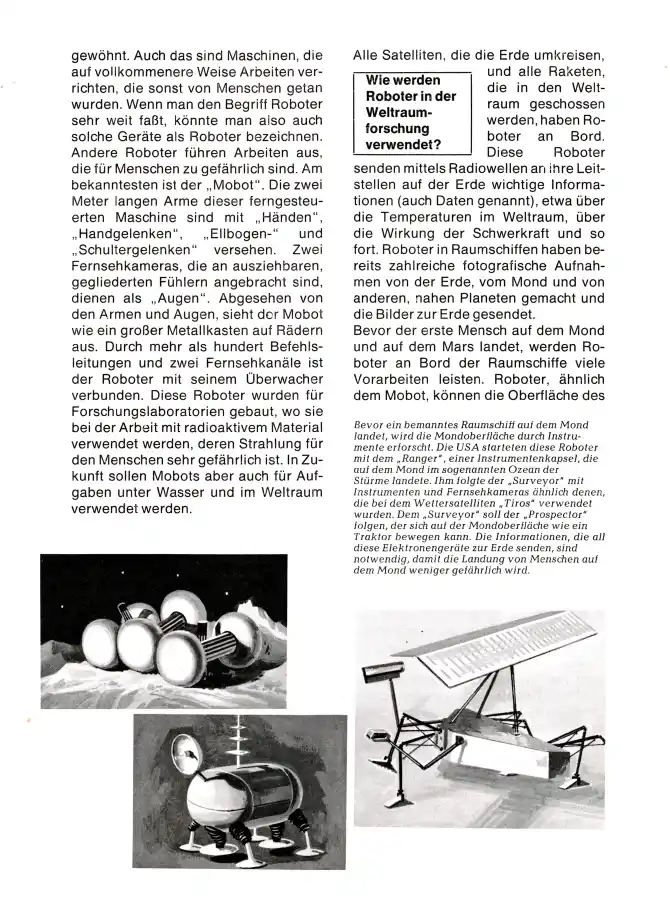 gewöhnt. Auch das sind Maschinen, die auf vollkommenere Weise Arbeiten verrichten, die sonst von Menschen getan wurden. Wenn man den Begriff Roboter sehr weit faßt, könnte man also auch solche Geräte als Roboter bezeichnen. Andere Roboter führen Arbeiten aus, die für Menschen zu gefährlich sind. Am bekanntesten ist der „Mobot". Die zwei Meter langen Arme dieser ferngesteuerten Maschine sind mit „Händen", „Handgelenken", „Ellbogen-" und „Schultergelenken" versehen. Zwei Fernsehkameras, die an ausziehbaren, gegliederten Fühlern angebracht sind, dienen als „Augen". Abgesehen von den Armen und Augen, sieht der Mobot wie ein großer Metallkasten auf Rädern aus. Durch mehr als hundert Befehlsleitungen und zwei Fernsehkanäle ist der Roboter mit seinem Überwacher verbunden. Diese Roboter wurden für Forschungslaboratorien gebaut, wo sie bei der Arbeit mit radioaktivem Material verwendet werden, deren Strahlung für den Menschen sehr gefährlich ist. In Zukunft sollen Mobots aber auch für Aufgaben unter Wasser und im Weltraum verwendet werden.

Wie werden Roboter in der Weltraumforschung verwendet?

Alle Satelliten, die die Erde umkreisen, und alle Raketen, die in den Weltraum geschossen werden, haben Roboter an Bord. Diese Roboter senden mittels Radiowellen an ihre Leitstellen auf der Erde wichtige Informationen (auch Daten genannt), etwa über die Temperaturen im Weltraum, über die Wirkung der Schwerkraft und so fort. Roboter in Raumschiffen haben bereits zahlreiche fotografische Aufnahmen von der Erde, vom Mond und von anderen, nahen Planeten gemacht und die Bilder zur Erde gesendet.
Bevor der erste Mensch auf dem Mond und auf dem Mars landet, werden Roboter an Bord der Raumschiffe viele Vorarbeiten leisten. Roboter, ähnlich dem Mobot, können die Oberfläche des

Bevor ein bemanntes Raumschiff auf dem Mond landet, wird die Mondoberfläche durch Instrumente erforscht. Die USA starteten diese Roboter mit dem „Ranger", einer Instrumentenkapsel, die auf dem Mond im sogenannten Ozean der Stürme landete. Ihm folgte der „Surveyor" mit Instrumenten und Fernsehkameras ähnlich denen, die bei dem Wettersatelliten „Tiros" verwendet wurden. Dem „Surveyor" soll der „Prospector" folgen, der sich auf der Mondoberfläche wie ein Traktor bewegen kann. Die Informationen, die all diese Elektronengeräte zur Erde senden, sind notwendig, damit die Landung von Menschen auf dem Mond weniger gefährlich wird.